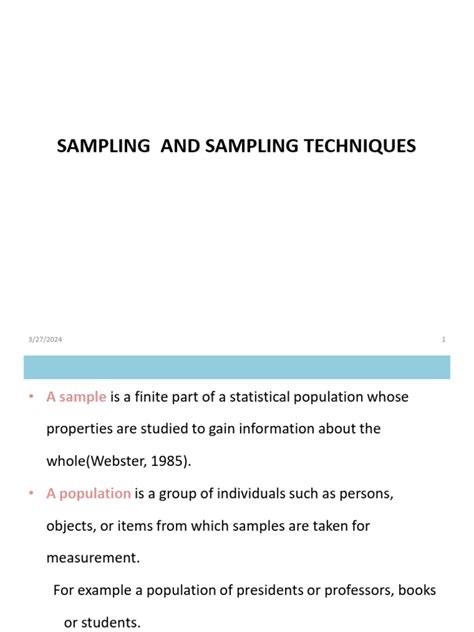 SAMPLING  AND SAMPLING TECHNIQUES

3/27/2024

1

• A sample is a finite part of a statistical population whose properties are studied to gain information about the whole(Webster, 1985).

• A population is a group of individuals such as persons, objects, or items from which samples are taken for measurement.

For example a population of presidents or professors, books or students.